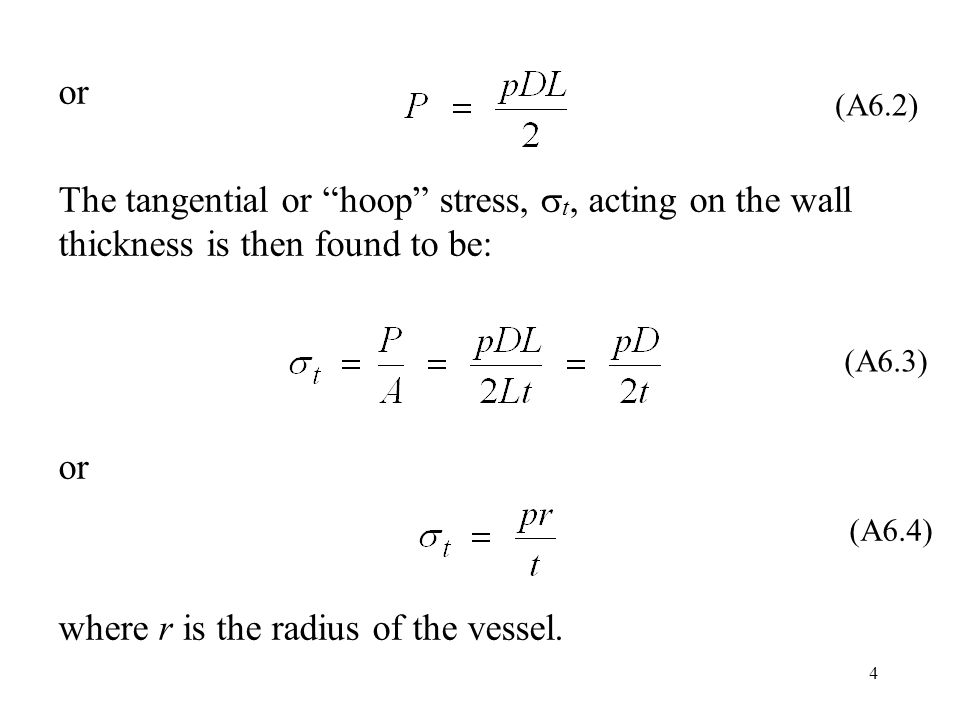 or

$P = \frac{pDL}{2}$ (A6.2)

The tangential or “hoop” stress, $\sigma_t$, acting on the wall thickness is then found to be:

$\sigma_t = \frac{P}{A} = \frac{pDL}{2Lt} = \frac{pD}{2t}$ (A6.3)

or

$\sigma_t = \frac{pr}{t}$ (A6.4)

where $r$ is the radius of the vessel.

4